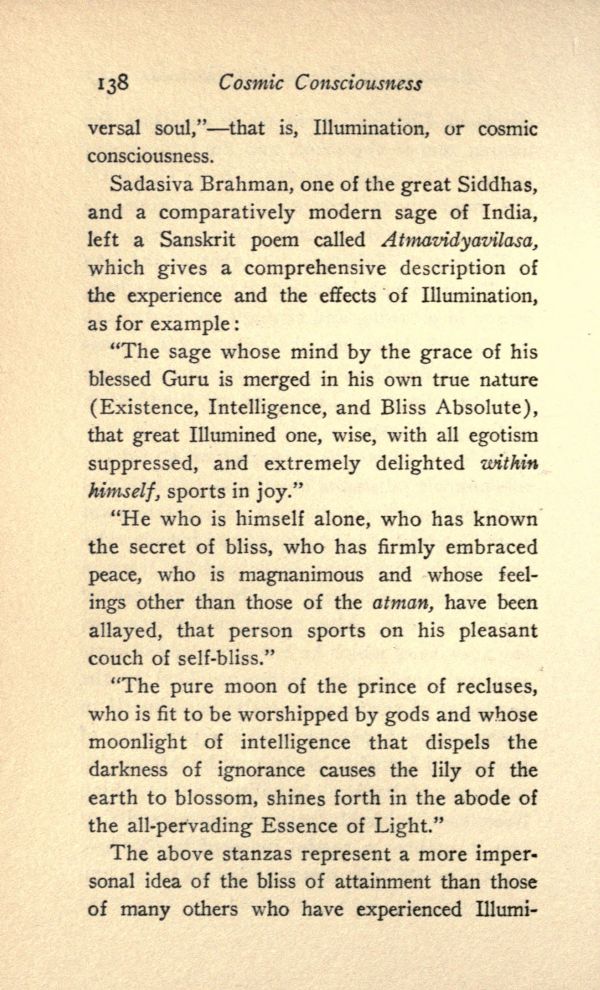 138 Cosmic Consciousness

versal soul,"—that is, Illumination, or cosmic consciousness.

Sadasiva Brahman, one of the great Siddhas, and a comparatively modern sage of India, left a Sanskrit poem called Atmavidyavilasa, which gives a comprehensive description of the experience and the effects of Illumination, as for example:

"The sage whose mind by the grace of his blessed Guru is merged in his own true nature (Existence, Intelligence, and Bliss Absolute), that great Illumined one, wise, with all egotism suppressed, and extremely delighted within himself, sports in joy."

"He who is himself alone, who has known the secret of bliss, who has firmly embraced peace, who is magnanimous and whose feelings other than those of the atman, have been allayed, that person sports on his pleasant couch of self-bliss."

"The pure moon of the prince of recluses, who is fit to be worshipped by gods and whose moonlight of intelligence that dispels the darkness of ignorance causes the lily of the earth to blossom, shines forth in the abode of the all-pervading Essence of Light."

The above stanzas represent a more impersonal idea of the bliss of attainment than those of many others who have experienced Illumi-